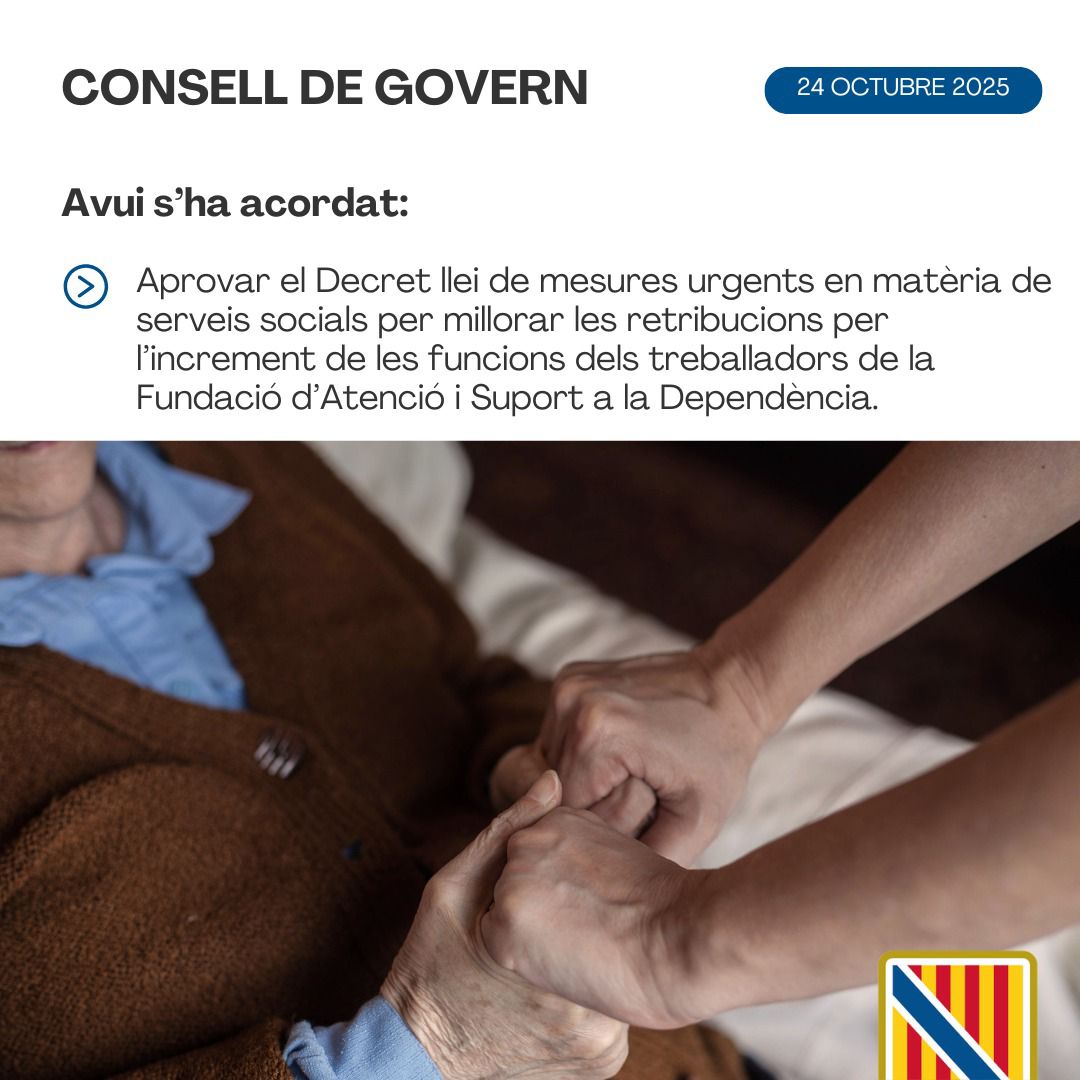 CONSELL DE GOVERN

24 OCTUBRE 2025

Avui s'ha acordat:

Aprovar el Decret llei de mesures urgents en matèria de serveis socials per millorar les retribucions per l'increment de les funcions dels treballadors de la Fundació d'Atenció i Suport a la Dependència.